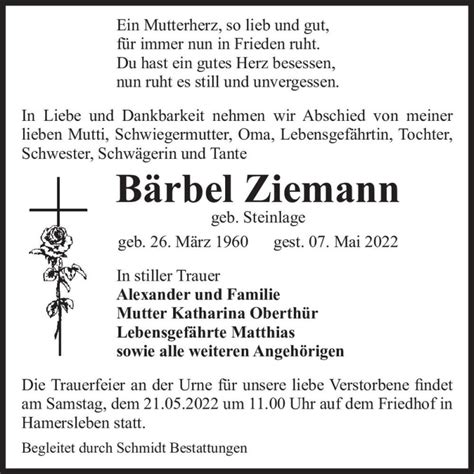 Ein Mutterherz, so lieb und gut,
für immer nun in Frieden ruht.
Du hast ein gutes Herz besessen,
nun ruht es still und unvergessen.

In Liebe und Dankbarkeit nehmen wir Abschied von meiner lieben Mutti, Schwiegermutter, Oma, Lebensgefährtin, Tochter, Schwester, Schwägerin und Tante

Bärbel Ziemann
geb. Steinlage
geb. 26. März 1960 gest. 07. Mai 2022

In stiller Trauer
Alexander und Familie
Mutter Katharina Oberthür
Lebensgefährte Matthias
sowie alle weiteren Angehörigen

Die Trauerfeier an der Urne für unsere liebe Verstorbene findet am Samstag, dem 21.05.2022 um 11.00 Uhr auf dem Friedhof in Hamersleben statt.

Begleitet durch Schmidt Bestattungen